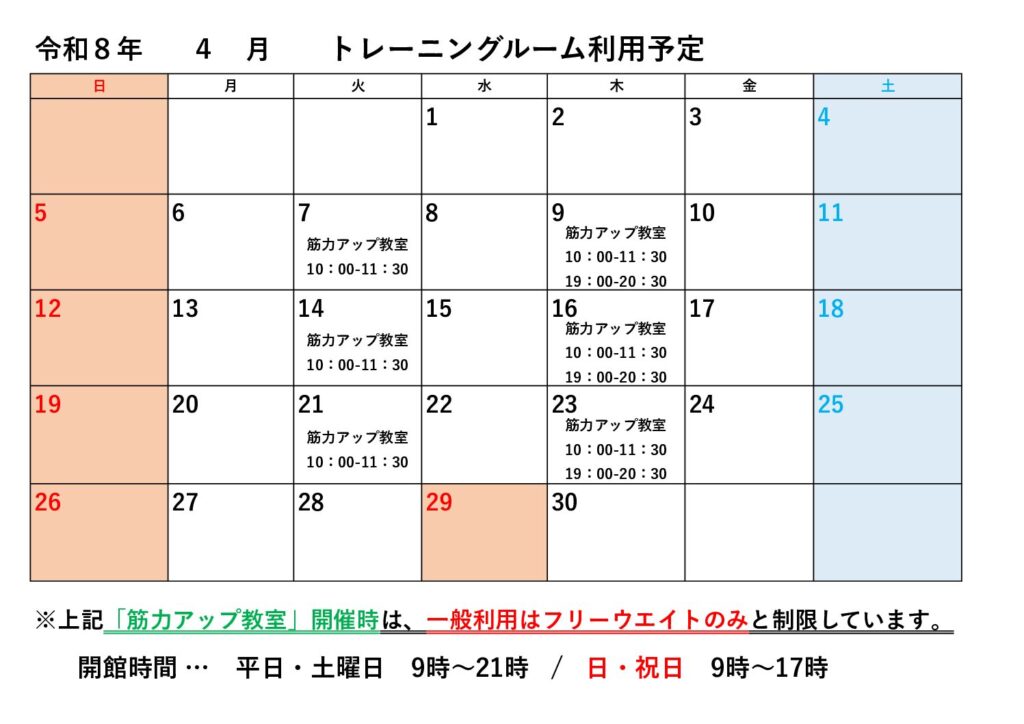 令和８年　４　月　トレーニングルーム利用予定

| 日 | 月 | 火 | 水 | 木 | 金 | 土 |
|---|---|---|---|---|---|---|
| | | | 1 | 2 | 3 | 4 |
| 5 | 6 | 7 筋力アップ教室 10：00-11：30 | 8 | 9 筋力アップ教室 10：00-11：30 19：00-20：30 | 10 | 11 |
| 12 | 13 | 14 筋力アップ教室 10：00-11：30 | 15 | 16 筋力アップ教室 10：00-11：30 19：00-20：30 | 17 | 18 |
| 19 | 20 | 21 筋力アップ教室 10：00-11：30 | 22 | 23 筋力アップ教室 10：00-11：30 19：00-20：30 | 24 | 25 |
| 26 | 27 | 28 | 29 | 30 | | |

※上記「筋力アップ教室」開催時は、一般利用はフリーウエイトのみと制限しています。

開館時間 …　平日・土曜日　9時～21時　/　日・祝日　9時～17時